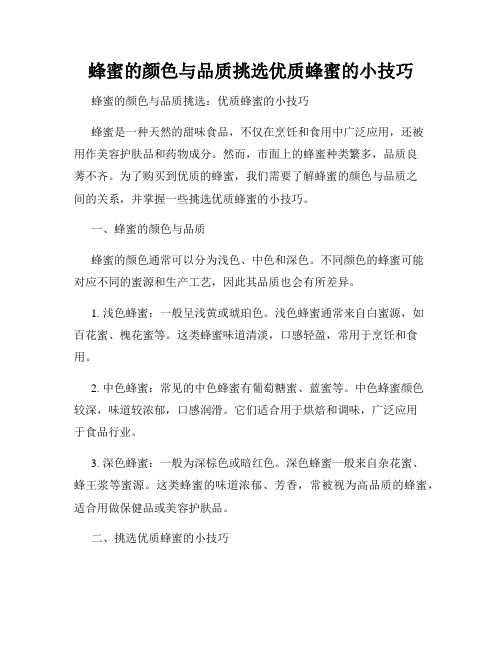 蜂蜜的颜色与品质挑选优质蜂蜜的小技巧

蜂蜜的颜色与品质挑选：优质蜂蜜的小技巧

蜂蜜是一种天然的甜味食品，不仅在烹饪和食用中广泛应用，还被用作美容护肤品和药物成分。然而，市面上的蜂蜜种类繁多，品质良莠不齐。为了购买到优质的蜂蜜，我们需要了解蜂蜜的颜色与品质之间的关系，并掌握一些挑选优质蜂蜜的小技巧。

一、蜂蜜的颜色与品质

蜂蜜的颜色通常可以分为浅色、中色和深色。不同颜色的蜂蜜可能对应不同的蜜源和生产工艺，因此其品质也会有所差异。

1. 浅色蜂蜜：一般呈浅黄或琥珀色。浅色蜂蜜通常来自白蜜源，如百花蜜、槐花蜜等。这类蜂蜜味道清淡，口感轻盈，常用于烹饪和食用。

2. 中色蜂蜜：常见的中色蜂蜜有葡萄糖蜜、蓝蜜等。中色蜂蜜颜色较深，味道较浓郁，口感润滑。它们适合用于烘焙和调味，广泛应用于食品行业。

3. 深色蜂蜜：一般为深棕色或暗红色。深色蜂蜜一般来自杂花蜜、蜂王浆等蜜源。这类蜂蜜的味道浓郁、芳香，常被视为高品质的蜂蜜，适合用做保健品或美容护肤品。

二、挑选优质蜂蜜的小技巧